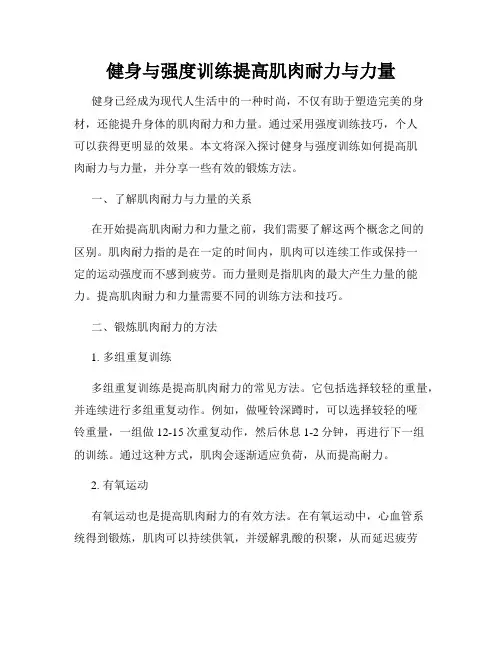 健身与强度训练提高肌肉耐力与力量

健身已经成为现代人生活中的一种时尚，不仅有助于塑造完美的身材，还能提升身体的肌肉耐力和力量。通过采用强度训练技巧，个人可以获得更明显的效果。本文将深入探讨健身与强度训练如何提高肌肉耐力与力量，并分享一些有效的锻炼方法。

一、了解肌肉耐力与力量的关系

在开始提高肌肉耐力和力量之前，我们需要了解这两个概念之间的区别。肌肉耐力指的是在一定的时间内，肌肉可以连续工作或保持一定的运动强度而不感到疲劳。而力量则是指肌肉的最大产生力量的能力。提高肌肉耐力和力量需要不同的训练方法和技巧。

二、锻炼肌肉耐力的方法

1. 多组重复训练

多组重复训练是提高肌肉耐力的常见方法。它包括选择较轻的重量，并连续进行多组重复动作。例如，做哑铃深蹲时，可以选择较轻的哑铃重量，一组做 12-15 次重复动作，然后休息 1-2 分钟，再进行下一组的训练。通过这种方式，肌肉会逐渐适应负荷，从而提高耐力。

2. 有氧运动

有氧运动也是提高肌肉耐力的有效方法。在有氧运动中，心血管系统得到锻炼，肌肉可以持续供氧，并缓解乳酸的积聚，从而延迟疲劳